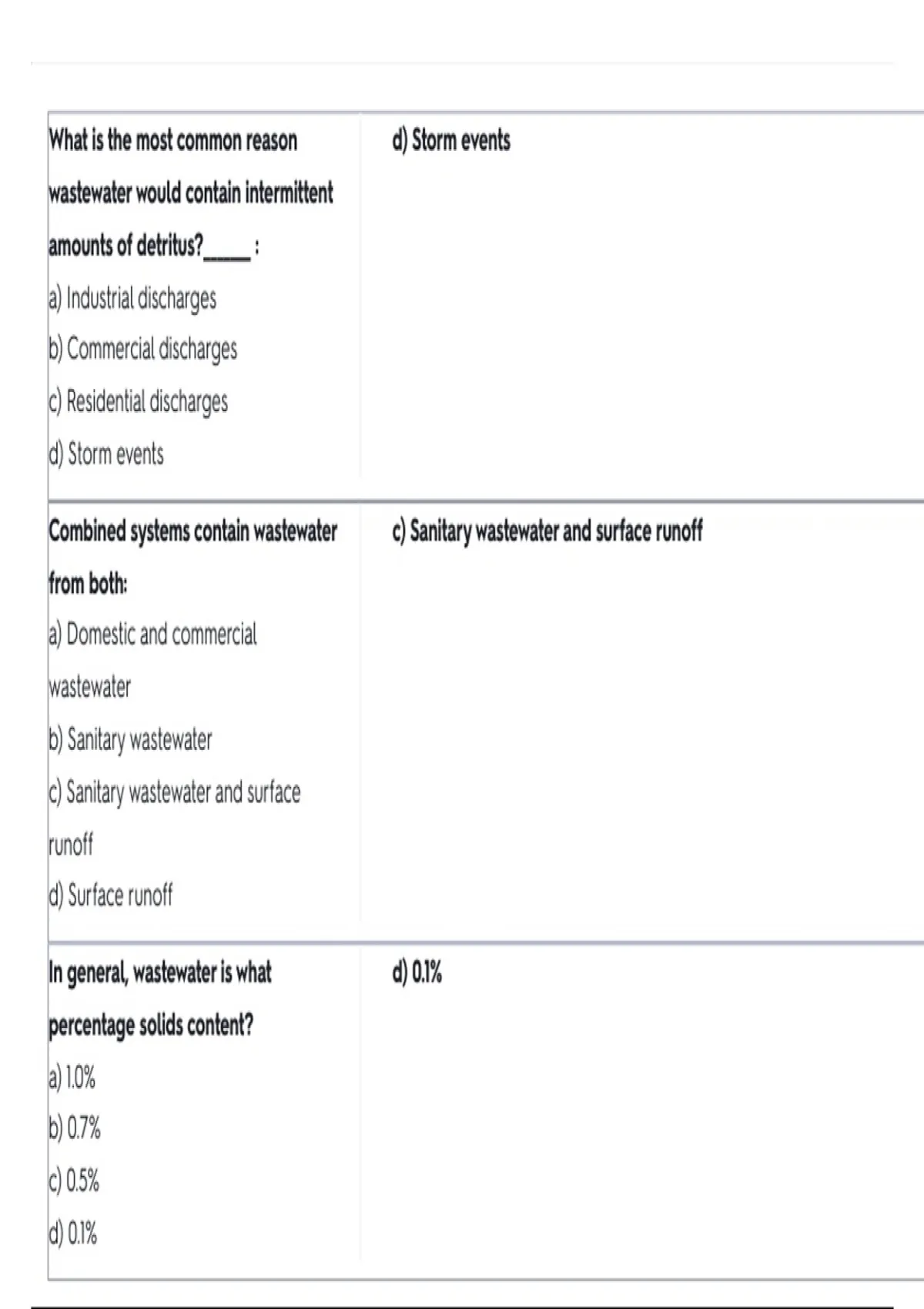 | | |
|---|---|
| What is the most common reason wastewater would contain intermittent amounts of detritus?_____: a) Industrial discharges b) Commercial discharges c) Residential discharges d) Storm events | d) Storm events |
| Combined systems contain wastewater from both: a) Domestic and commercial wastewater b) Sanitary wastewater c) Sanitary wastewater and surface runoff d) Surface runoff | c) Sanitary wastewater and surface runoff |
| In general, wastewater is what percentage solids content? a) 1.0% b) 0.7% c) 0.5% d) 0.1% | d) 0.1% |